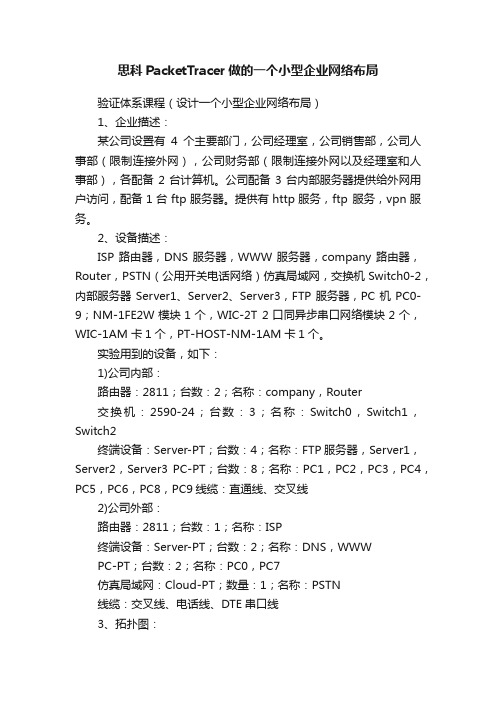 思科 PacketTracer 做的一个小型企业网络布局

验证体系课程（设计一个小型企业网络布局）

1、企业描述：

某公司设置有 4 个主要部门，公司经理室，公司销售部，公司人事部（限制连接外网），公司财务部（限制连接外网以及经理室和人事部），各配备 2 台计算机。公司配备 3 台内部服务器提供给外网用户访问，配备 1 台 ftp 服务器。提供有 http 服务，ftp 服务，vpn 服务。

2、设备描述：

ISP 路由器，DNS 服务器，WWW 服务器，company 路由器，Router，PSTN（公用开关电话网络）仿真局域网，交换机 Switch0-2，内部服务器 Server1、Server2、Server3，FTP 服务器，PC 机 PC0-9；NM-1FE2W 模块 1 个，WIC-2T 2 口同异步串口网络模块 2 个，WIC-1AM 卡 1 个，PT-HOST-NM-1AM 卡 1 个。

实验用到的设备，如下：

1)公司内部：

路由器：2811；台数：2；名称：company，Router

交换机：2590-24；台数：3；名称：Switch0，Switch1，Switch2

终端设备：Server-PT；台数：4；名称：FTP 服务器，Server1，Server2，Server3 PC-PT；台数：8；名称：PC1，PC2，PC3，PC4，PC5，PC6，PC8，PC9 线缆：直通线、交叉线

2)公司外部：

路由器：2811；台数：1；名称：ISP

终端设备：Server-PT；台数：2；名称：DNS，WWW

PC-PT；台数：2；名称：PC0，PC7

仿真局域网：Cloud-PT；数量：1；名称：PSTN

线缆：交叉线、电话线、DTE 串口线

3、拓扑图：